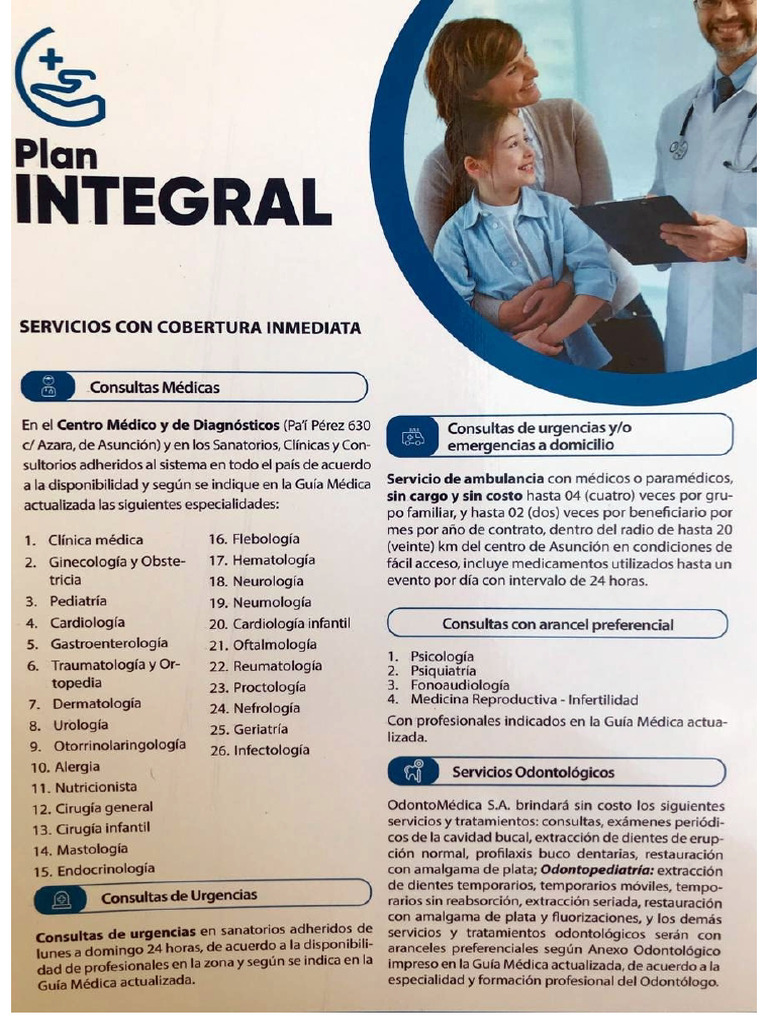 Plan
INTEGRAL

SERVICIOS CON COBERTURA INMEDIATA

Consultas Médicas

En el Centro Médico y de Diagnósticos (Pa'í Pérez 630 c/ Azara, de Asunción) y en los Sanatorios, Clínicas y Consultorios adheridos al sistema en todo el país de acuerdo a la disponibilidad y según se indique en la Guía Médica actualizada las siguientes especialidades:

1. Clínica médica
2. Ginecología y Obstetricia
3. Pediatría
4. Cardiología
5. Gastroenterología
6. Traumatología y Ortopedia
7. Dermatología
8. Urología
9. Otorrinolaringología
10. Alergia
11. Nutricionista
12. Cirugía general
13. Cirugía infantil
14. Mastología
15. Endocrinología
16. Flebología
17. Hematología
18. Neurología
19. Neumología
20. Cardiología infantil
21. Oftalmología
22. Reumatología
23. Proctología
24. Nefrología
25. Geriatría
26. Infectología

Consultas de Urgencias

Consultas de urgencias en sanatorios adheridos de lunes a domingo 24 horas, de acuerdo a la disponibilidad de profesionales en la zona y según se indica en la Guía Médica actualizada.

Consultas de urgencias y/o emergencias a domicilio

Servicio de ambulancia con médicos o paramédicos, sin cargo y sin costo hasta 04 (cuatro) veces por grupo familiar, y hasta 02 (dos) veces por beneficiario por mes por año de contrato, dentro del radio de hasta 20 (veinte) km del centro de Asunción en condiciones de fácil acceso, incluye medicamentos utilizados hasta un evento por día con intervalo de 24 horas.

Consultas con arancel preferencial

1. Psicología
2. Psiquiatría
3. Fonoaudiología
4. Medicina Reproductiva - Infertilidad

Con profesionales indicados en la Guía Médica actualizada.

Servicios Odontológicos

OdontoMédica S.A. brindará sin costo los siguientes servicios y tratamientos: consultas, exámenes periódicos de la cavidad bucal, extracción de dientes de erupción normal, profilaxis buco dentarias, restauración con amalgama de plata; Odontopediatría: extracción de dientes temporarios, temporarios móviles, temporarios sin reabsorción, extracción seriada, restauración con amalgama de plata y fluorizaciones, y los demás servicios y tratamientos odontológicos serán con aranceles preferenciales según Anexo Odontológico impreso en la Guía Médica actualizada, de acuerdo a la especialidad y formación profesional del Odontólogo.